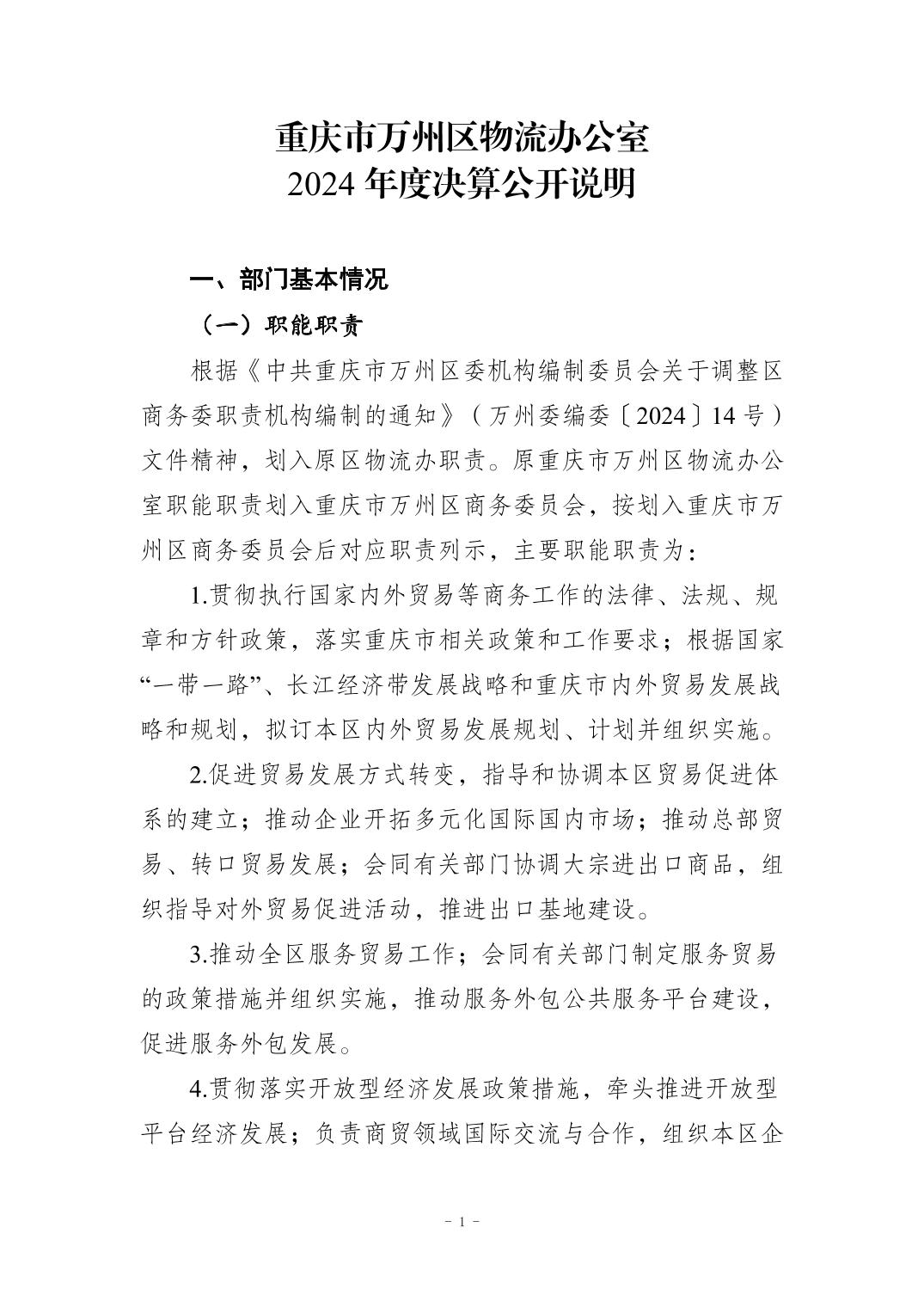 重庆市万州区物流办公室
2024 年度决算公开说明

一、部门基本情况

（一）职能职责

根据《中共重庆市万州区委机构编制委员会关于调整区商务委职责机构编制的通知》（万州委编委〔2024〕14 号）文件精神，划入原区物流办职责。原重庆市万州区物流办公室职能职责划入重庆市万州区商务委员会，按划入重庆市万州区商务委员会后对应职责列示，主要职能职责为：

1.贯彻执行国家内外贸易等商务工作的法律、法规、规章和方针政策，落实重庆市相关政策和工作要求；根据国家“一带一路”、长江经济带发展战略和重庆市内外贸易发展战略和规划，拟订本区内外贸易发展规划、计划并组织实施。

2.促进贸易发展方式转变，指导和协调本区贸易促进体系的建立；推动企业开拓多元化国际国内市场；推动总部贸易、转口贸易发展；会同有关部门协调大宗进出口商品，组织指导对外贸易促进活动，推进出口基地建设。

3.推动全区服务贸易工作；会同有关部门制定服务贸易的政策措施并组织实施，推动服务外包公共服务平台建设，促进服务外包发展。

4.贯彻落实开放型经济发展政策措施，牵头推进开放型平台经济发展；负责商贸领域国际交流与合作，组织本区企

－ 1 －